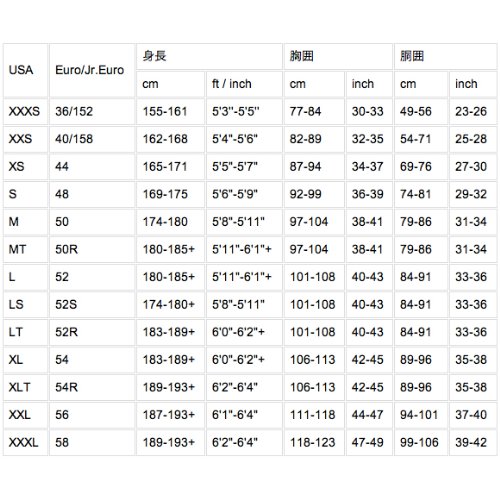 | USA | Euro/Jr.Euro | 身長 | | 胸囲 | | 胴囲 | |
|---|---|---|---|---|---|---|---|
| | | cm | ft / inch | cm | inch | cm | inch |
| XXXS | 36/152 | 155-161 | 5'3''-5'5'' | 77-84 | 30-33 | 49-56 | 23-26 |
| XXS | 40/158 | 162-168 | 5'4"-5'6" | 82-89 | 32-35 | 54-71 | 25-28 |
| XS | 44 | 165-171 | 5'5"-5'7" | 87-94 | 34-37 | 69-76 | 27-30 |
| S | 48 | 169-175 | 5'6"-5'9" | 92-99 | 36-39 | 74-81 | 29-32 |
| M | 50 | 174-180 | 5'8"-5'11" | 97-104 | 38-41 | 79-86 | 31-34 |
| MT | 50R | 180-185+ | 5'11"-6'1"+ | 97-104 | 38-41 | 79-86 | 31-34 |
| L | 52 | 180-185+ | 5'11"-6'1"+ | 101-108 | 40-43 | 84-91 | 33-36 |
| LS | 52S | 174-180+ | 5'8"-5'11" | 101-108 | 40-43 | 84-91 | 33-36 |
| LT | 52R | 183-189+ | 6'0"-6'2"+ | 101-108 | 40-43 | 84-91 | 33-36 |
| XL | 54 | 183-189+ | 6'0"-6'2"+ | 106-113 | 42-45 | 89-96 | 35-38 |
| XLT | 54R | 189-193+ | 6'2"-6'4" | 106-113 | 42-45 | 89-96 | 35-38 |
| XXL | 56 | 187-193+ | 6'1"-6'4" | 111-118 | 44-47 | 94-101 | 37-40 |
| XXXL | 58 | 189-193+ | 6'2"-6'4" | 118-123 | 47-49 | 99-106 | 39-42 |